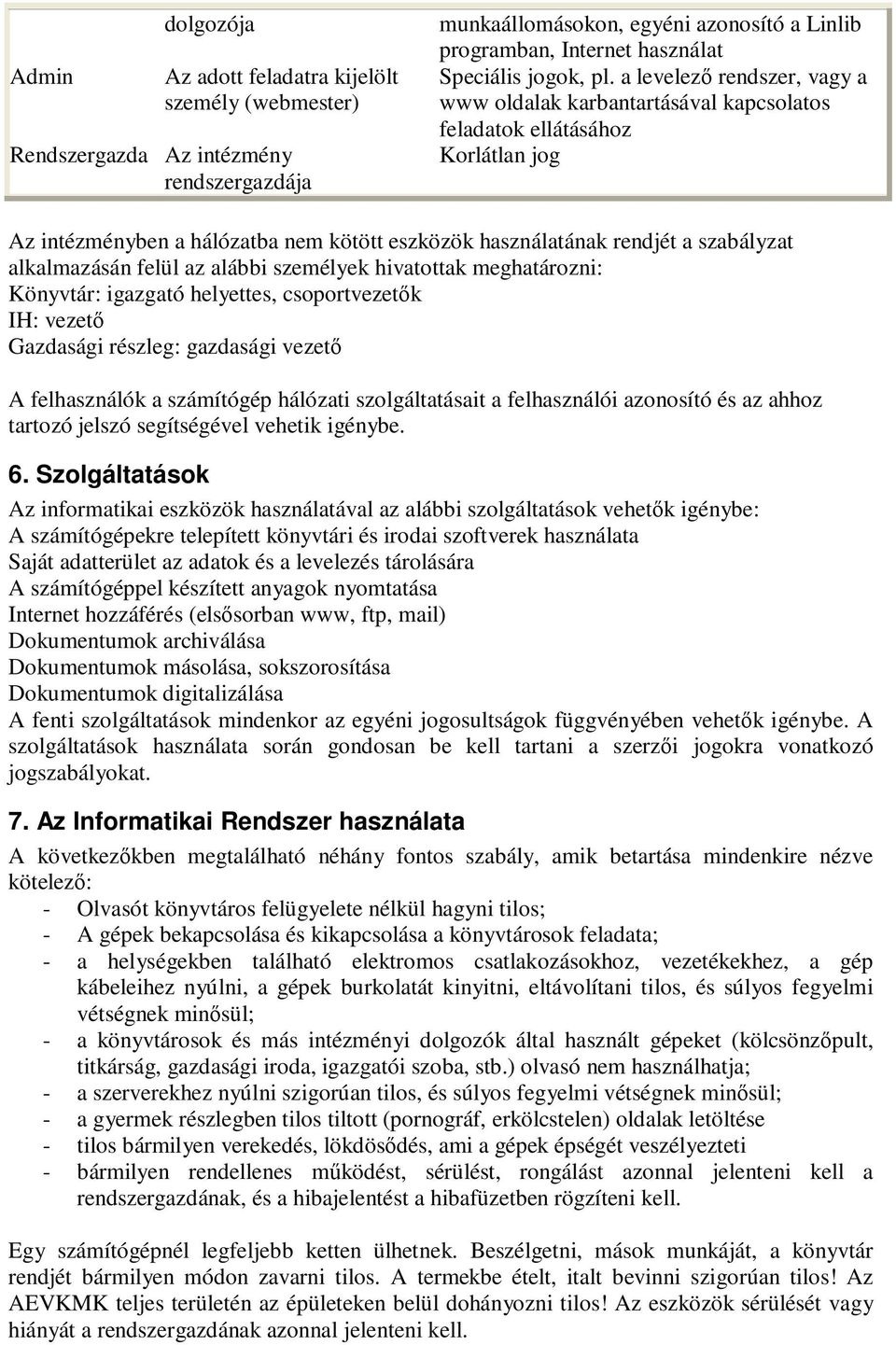 | | dolgozója | munkaállomásokon, egyéni azonosító a Linlib programban, Internet használat |
|---|---|---|
| Admin | Az adott feladatra kijelölt személy (webmester) | Speciális jogok, pl. a levelező rendszer, vagy a www oldalak karbantartásával kapcsolatos feladatok ellátásához |
| Rendszergazda | Az intézmény rendszergazdája | Korlátlan jog |

Az intézményben a hálózatba nem kötött eszközök használatának rendjét a szabályzat alkalmazásán felül az alábbi személyek hivatottak meghatározni:
Könyvtár: igazgató helyettes, csoportvezetők
IH: vezető
Gazdasági részleg: gazdasági vezető

A felhasználók a számítógép hálózati szolgáltatásait a felhasználói azonosító és az ahhoz tartozó jelszó segítségével vehetik igénybe.

6. Szolgáltatások

Az informatikai eszközök használatával az alábbi szolgáltatások vehetők igénybe:
A számítógépekre telepített könyvtári és irodai szoftverek használata
Saját adatterület az adatok és a levelezés tárolására
A számítógéppel készített anyagok nyomtatása
Internet hozzáférés (elsősorban www, ftp, mail)
Dokumentumok archiválása
Dokumentumok másolása, sokszorosítása
Dokumentumok digitalizálása
A fenti szolgáltatások mindenkor az egyéni jogosultságok függvényében vehetők igénybe. A szolgáltatások használata során gondosan be kell tartani a szerzői jogokra vonatkozó jogszabályokat.

7. Az Informatikai Rendszer használata

A következőkben megtalálható néhány fontos szabály, amik betartása mindenkire nézve kötelező:
- Olvasót könyvtáros felügyelete nélkül hagyni tilos;
- A gépek bekapcsolása és kikapcsolása a könyvtárosok feladata;
- a helységekben található elektromos csatlakozásokhoz, vezetékekhez, a gép kábeleihez nyúlni, a gépek burkolatát kinyitni, eltávolítani tilos, és súlyos fegyelmi vétségnek minősül;
- a könyvtárosok és más intézményi dolgozók által használt gépeket (kölcsönzőpult, titkárság, gazdasági iroda, igazgatói szoba, stb.) olvasó nem használhatja;
- a szerverekhez nyúlni szigorúan tilos, és súlyos fegyelmi vétségnek minősül;
- a gyermek részlegben tilos tiltott (pornográf, erkölcstelen) oldalak letöltése
- tilos bármilyen verekedés, lökdösődés, ami a gépek épségét veszélyezteti
- bármilyen rendellenes működést, sérülést, rongálást azonnal jelenteni kell a rendszergazdának, és a hibajelentést a hibafüzetben rögzíteni kell.

Egy számítógépnél legfeljebb ketten ülhetnek. Beszélgetni, mások munkáját, a könyvtár rendjét bármilyen módon zavarni tilos. A termekbe ételt, italt bevinni szigorúan tilos! Az AEVKMK teljes területén az épületeken belül dohányozni tilos! Az eszközök sérülését vagy hiányát a rendszergazdának azonnal jelenteni kell.